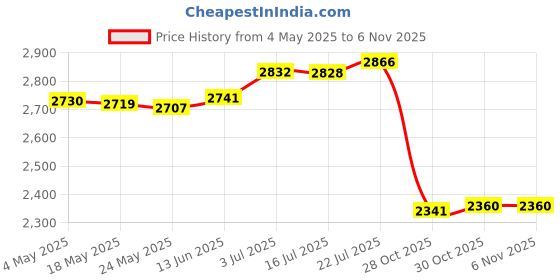 CheapestInIndia.com

Price History from 4 May 2025 to 6 Nov 2025

2,900
2,800
2,700
2,600
2,500
2,400
2,300

2730
2719
2707
2741
2832
2828
2866
2341
2360
2360

4 May 2025
18 May 2025
24 May 2025
13 Jun 2025
3 Jul 2025
16 Jul 2025
22 Jul 2025
28 Oct 2025
30 Oct 2025
6 Nov 2025